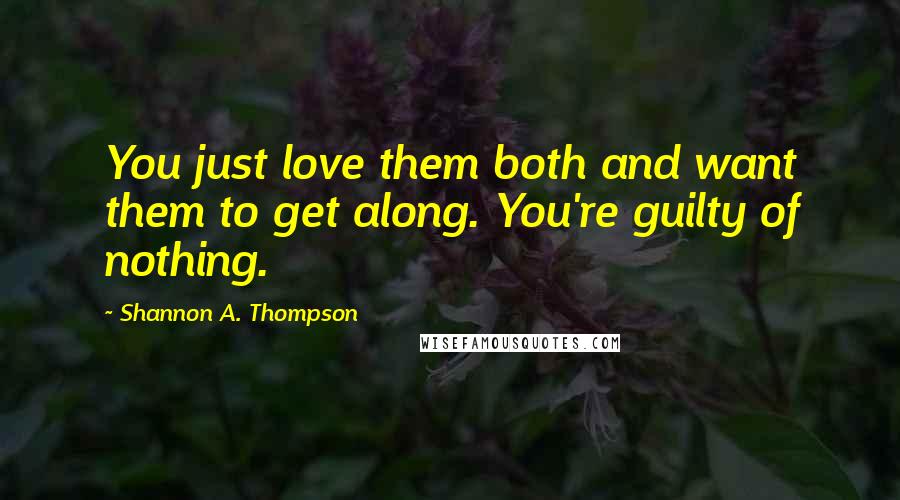 You just love them both and want them to get along. You're guilty of nothing.

~ Shannon A. Thompson

WISEFAMOUSQUOTES.COM